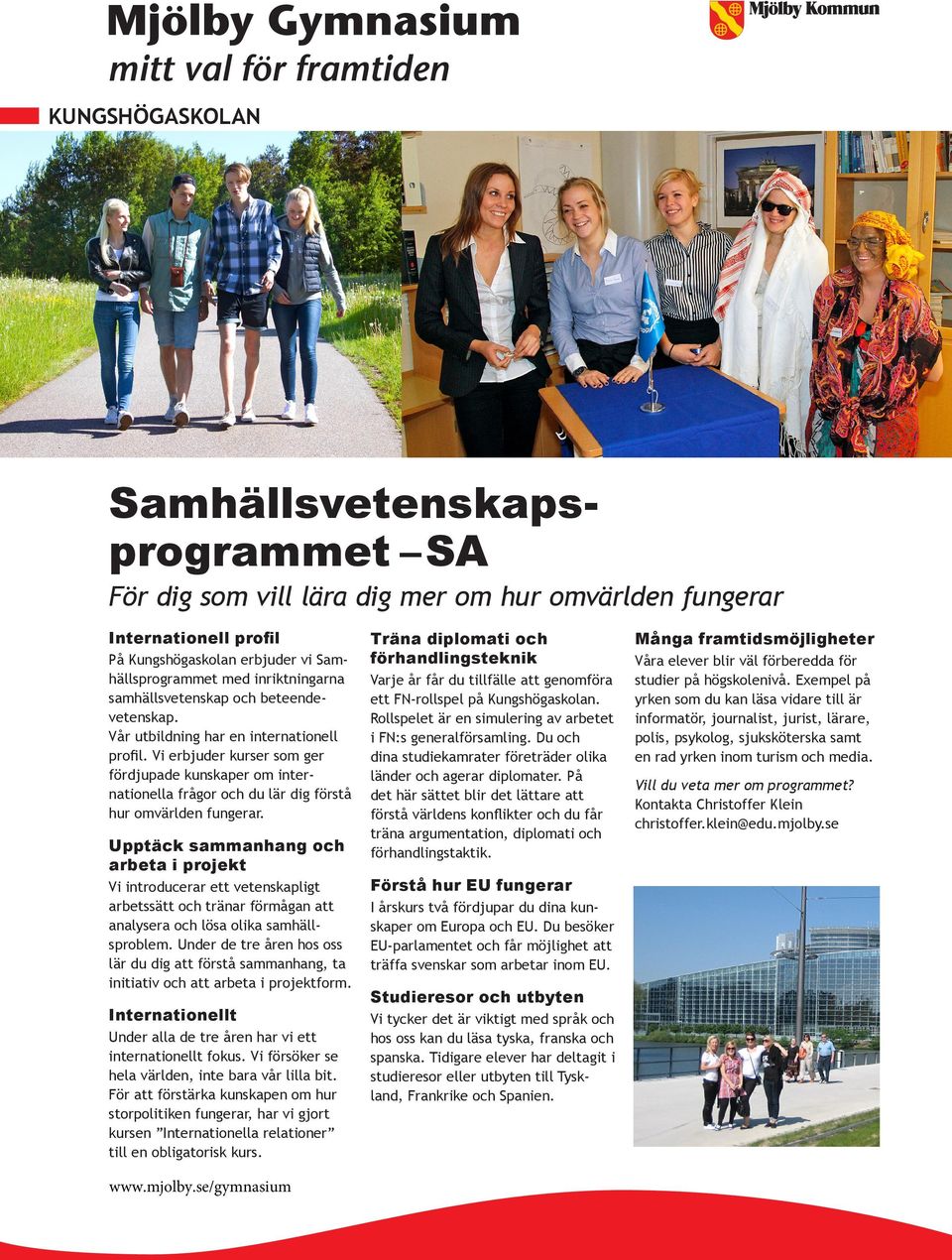 Mjölby Gymnasium
mitt val för framtiden

Mjölby Kommun

KUNGSHÖGASKOLAN

Samhällsvetenskapsprogrammet – SA
För dig som vill lära dig mer om hur omvärlden fungerar

Internationell profil
På Kungshögaskolan erbjuder vi Samhällsprogrammet med inriktningarna samhällsvetenskap och beteendevetenskap.
Vår utbildning har en internationell profil. Vi erbjuder kurser som ger fördjupade kunskaper om internationella frågor och du lär dig förstå hur omvärlden fungerar.

Upptäck sammanhang och arbeta i projekt
Vi introducerar ett vetenskapligt arbetssätt och tränar förmågan att analysera och lösa olika samhällsproblem. Under de tre åren hos oss lär du dig att förstå sammanhang, ta initiativ och att arbeta i projektform.

Internationellt
Under alla de tre åren har vi ett internationellt fokus. Vi försöker se hela världen, inte bara vår lilla bit. För att förstärka kunskapen om hur storpolitiken fungerar, har vi gjort kursen ”Internationella relationer” till en obligatorisk kurs.

Träna diplomati och förhandlingsteknik
Varje år får du tillfälle att genomföra ett FN-rollspel på Kungshögaskolan. Rollspelet är en simulering av arbetet i FN:s generalförsamling. Du och dina studiekamrater företräder olika länder och agerar diplomater. På det här sättet blir det lättare att förstå världens konflikter och du får träna argumentation, diplomati och förhandlingstaktik.

Förstå hur EU fungerar
I årskurs två fördjupar du dina kunskaper om Europa och EU. Du besöker EU-parlamentet och får möjlighet att träffa svenskar som arbetar inom EU.

Studieresor och utbyten
Vi tycker det är viktigt med språk och hos oss kan du läsa tyska, franska och spanska. Tidigare elever har deltagit i studieresor eller utbyten till Tyskland, Frankrike och Spanien.

Många framtidsmöjligheter
Våra elever blir väl förberedda för studier på högskolenivå. Exempel på yrken som du kan läsa vidare till är informatör, journalist, jurist, lärare, polis, psykolog, sjuksköterska samt en rad yrken inom turism och media.

Vill du veta mer om programmet?
Kontakta Christoffer Klein
christoffer.klein@edu.mjolby.se

www.mjolby.se/gymnasium